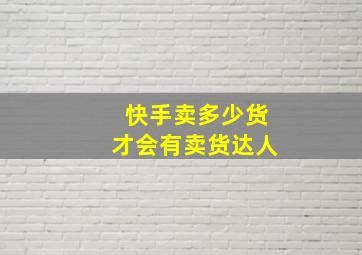 快手卖多少货
才会有卖货达人